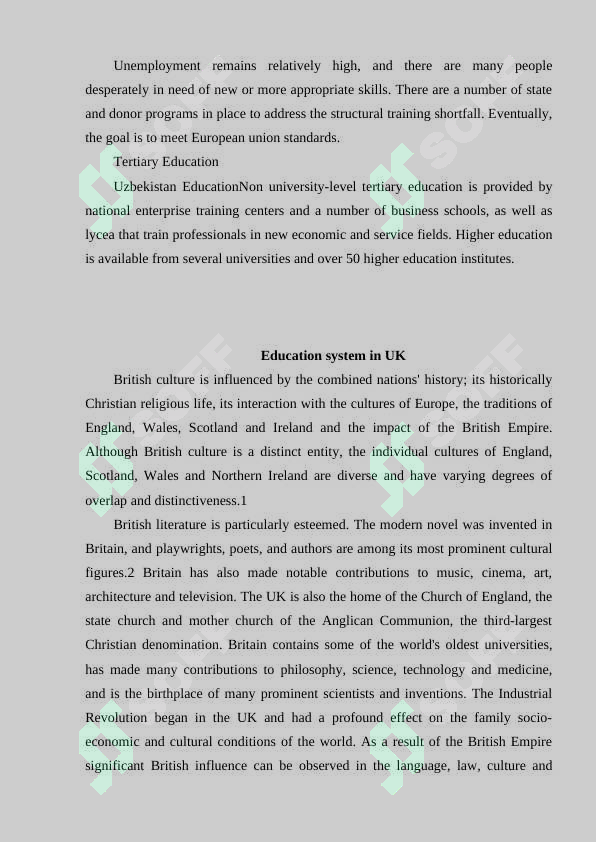 Unemployment remains relatively high, and there are many people desperately in need of new or more appropriate skills. There are a number of state and donor programs in place to address the structural training shortfall. Eventually, the goal is to meet European union standards.

Tertiary Education

Uzbekistan EducationNon university-level tertiary education is provided by national enterprise training centers and a number of business schools, as well as lycea that train professionals in new economic and service fields. Higher education is available from several universities and over 50 higher education institutes.

Education system in UK

British culture is influenced by the combined nations' history; its historically Christian religious life, its interaction with the cultures of Europe, the traditions of England, Wales, Scotland and Ireland and the impact of the British Empire. Although British culture is a distinct entity, the individual cultures of England, Scotland, Wales and Northern Ireland are diverse and have varying degrees of overlap and distinctiveness.1

British literature is particularly esteemed. The modern novel was invented in Britain, and playwrights, poets, and authors are among its most prominent cultural figures.2 Britain has also made notable contributions to music, cinema, art, architecture and television. The UK is also the home of the Church of England, the state church and mother church of the Anglican Communion, the third-largest Christian denomination. Britain contains some of the world's oldest universities, has made many contributions to philosophy, science, technology and medicine, and is the birthplace of many prominent scientists and inventions. The Industrial Revolution began in the UK and had a profound effect on the family socio-economic and cultural conditions of the world. As a result of the British Empire significant British influence can be observed in the language, law, culture and